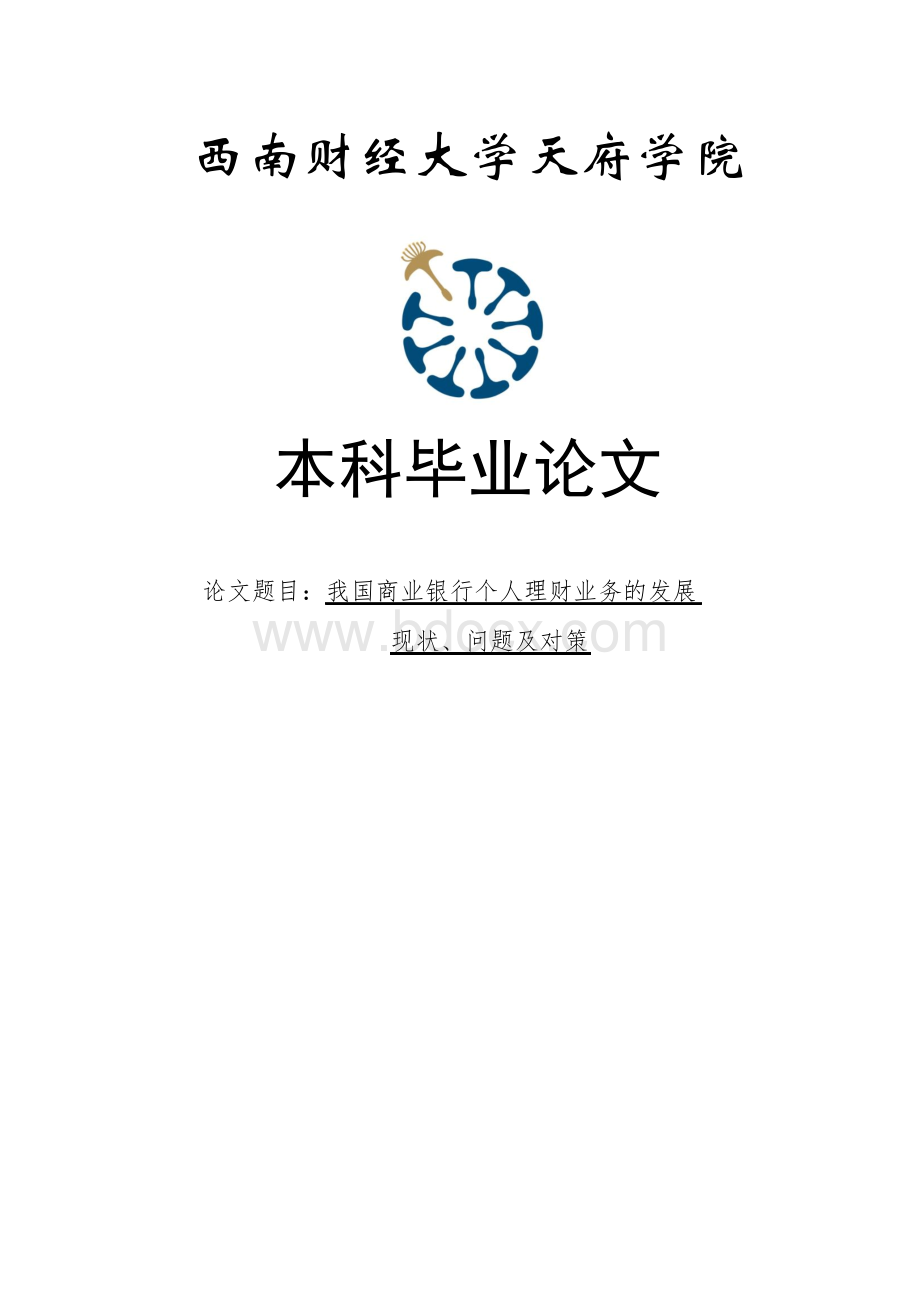 西南财经大学天府学院

本科毕业论文

论文题目：我国商业银行个人理财业务的发展现状、问题及对策

www.bdocx.com